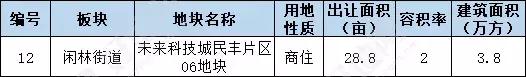 | 编号 | 板块 | 地块名称 | 用地性质 | 出让面积（亩） | 容积率 | 建筑面积（万方） |
|---|---|---|---|---|---|---|
| 12 | 闲林街道 | 未来科技城民丰片区06地块 | 商住 | 28.8 | 2 | 3.8 |